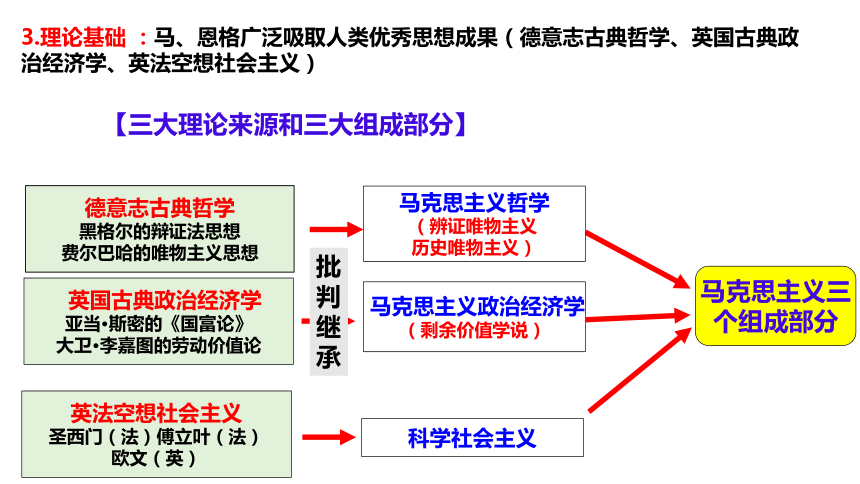 3.理论基础 ：马、恩格广泛吸取人类优秀思想成果（德意志古典哲学、英国古典政治经济学、英法空想社会主义）

【三大理论来源和三大组成部分】

德意志古典哲学
黑格尔的辩证法思想
费尔巴哈的唯物主义思想

英国古典政治经济学
亚当•斯密的《国富论》
大卫•李嘉图的劳动价值论

英法空想社会主义
圣西门（法）傅立叶（法）
欧文（英）

批判继承

马克思主义哲学
（辨证唯物主义
历史唯物主义）

马克思主义政治经济学
（剩余价值学说）

科学社会主义

马克思主义三个组成部分